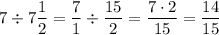 $7 \div 7\frac{1}{2} = \frac{7}{1} \div \frac{15}{2} = \frac{7 \cdot 2}{15} = \frac{14}{15}$